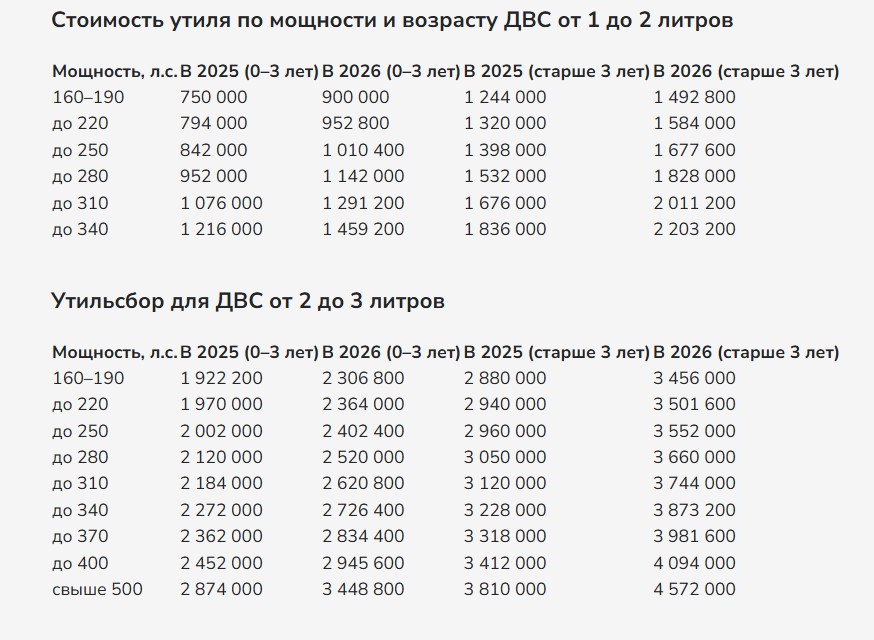 Стоимость утиля по мощности и возрасту ДВС от 1 до 2 литров

| Мощность, л.с. | В 2025 (0–3 лет) | В 2026 (0–3 лет) | В 2025 (старше 3 лет) | В 2026 (старше 3 лет) |
|---|---|---|---|---|
| 160–190 | 750 000 | 900 000 | 1 244 000 | 1 492 800 |
| до 220 | 794 000 | 952 800 | 1 320 000 | 1 584 000 |
| до 250 | 842 000 | 1 010 400 | 1 398 000 | 1 677 600 |
| до 280 | 952 000 | 1 142 000 | 1 532 000 | 1 828 000 |
| до 310 | 1 076 000 | 1 291 200 | 1 676 000 | 2 011 200 |
| до 340 | 1 216 000 | 1 459 200 | 1 836 000 | 2 203 200 |

Утильсбор для ДВС от 2 до 3 литров

| Мощность, л.с. | В 2025 (0–3 лет) | В 2026 (0–3 лет) | В 2025 (старше 3 лет) | В 2026 (старше 3 лет) |
|---|---|---|---|---|
| 160–190 | 1 922 200 | 2 306 800 | 2 880 000 | 3 456 000 |
| до 220 | 1 970 000 | 2 364 000 | 2 940 000 | 3 501 600 |
| до 250 | 2 002 000 | 2 402 400 | 2 960 000 | 3 552 000 |
| до 280 | 2 120 000 | 2 520 000 | 3 050 000 | 3 660 000 |
| до 310 | 2 184 000 | 2 620 800 | 3 120 000 | 3 744 000 |
| до 340 | 2 272 000 | 2 726 400 | 3 228 000 | 3 873 200 |
| до 370 | 2 362 000 | 2 834 400 | 3 318 000 | 3 981 600 |
| до 400 | 2 452 000 | 2 945 600 | 3 412 000 | 4 094 000 |
| свыше 500 | 2 874 000 | 3 448 800 | 3 810 000 | 4 572 000 |